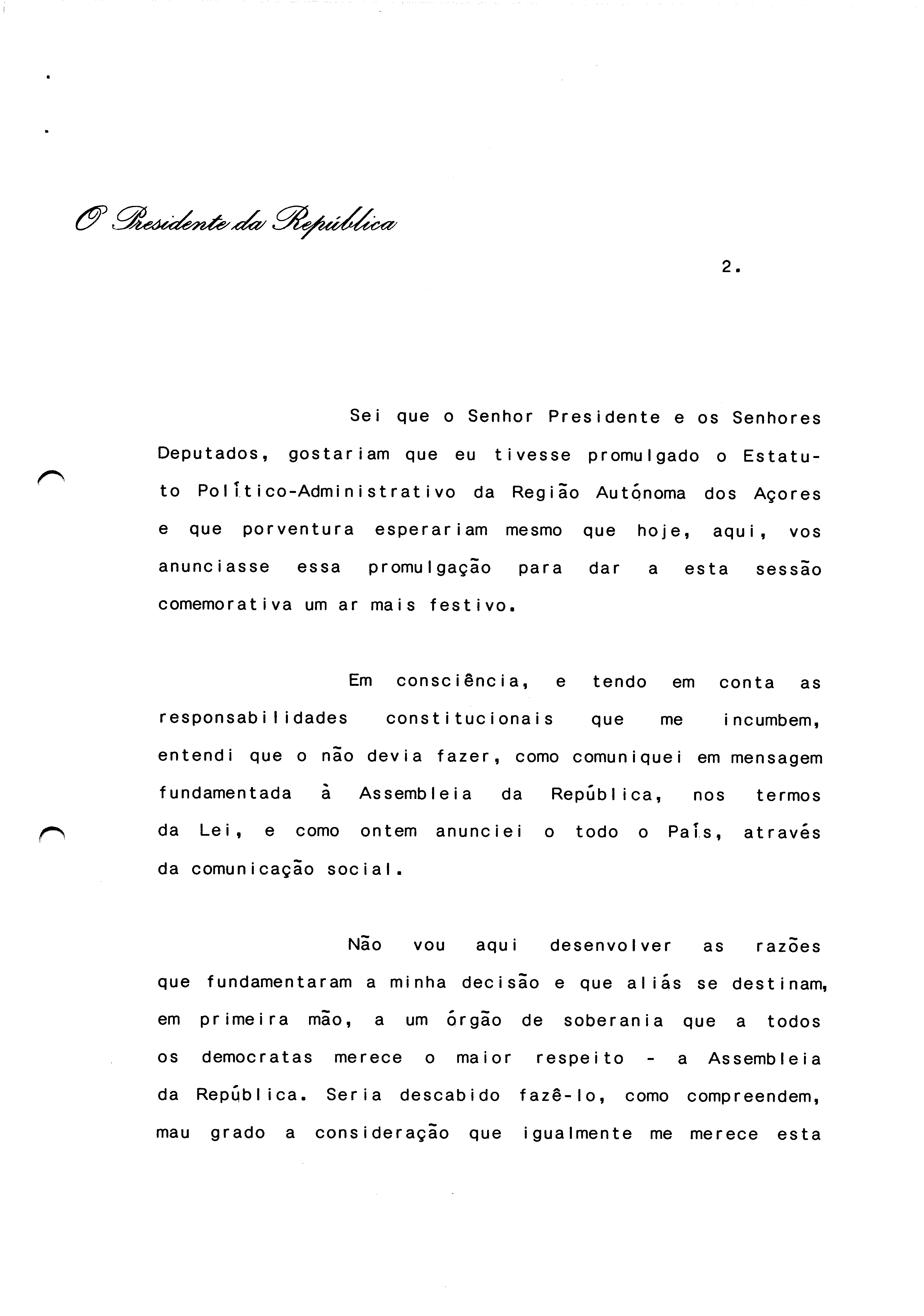 O Presidente da República

2.

Sei que o Senhor Presidente e os Senhores Deputados, gostariam que eu tivesse promulgado o Estatuto Político-Administrativo da Região Autónoma dos Açores e que porventura esperariam mesmo que hoje, aqui, vos anunciasse essa promulgação para dar a esta sessão comemorativa um ar mais festivo.

Em consciência, e tendo em conta as responsabilidades constitucionais que me incumbem, entendi que o não devia fazer, como comuniquei em mensagem fundamentada à Assembleia da República, nos termos da Lei, e como ontem anunciei o todo o País, através da comunicação social.

Não vou aqui desenvolver as razões que fundamentaram a minha decisão e que aliás se destinam, em primeira mão, a um órgão de soberania que a todos os democratas merece o maior respeito - a Assembleia da República. Seria descabido fazê-lo, como compreendem, mau grado a consideração que igualmente me merece esta